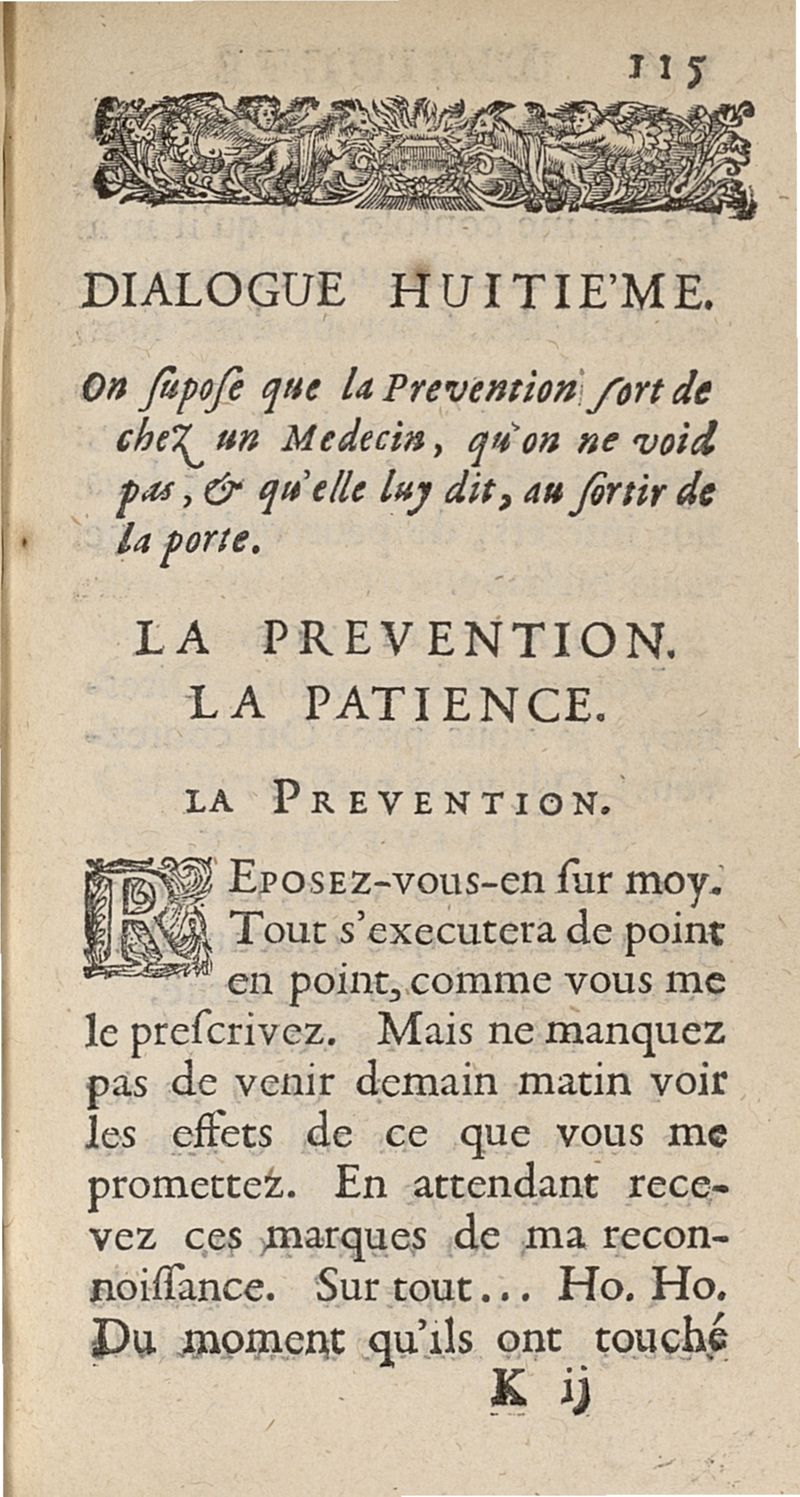 115

DIALOGUE HUITIE'ME.

On ſupoſe que la Prevention ſort de chez un Medecin, qu'on ne void pas, & qu'elle luy dit, au ſortir de la porte.

LA PREVENTION.
LA PATIENCE.

LA PREVENTION.

REPOSEZ-vous-en ſur moy. Tout s'executera de point en point, comme vous me le preſcrivez. Mais ne manquez pas de venir demain matin voir les effets de ce que vous me promettez. En attendant recevez ces marques de ma reconnoiſſance. Sur tout... Ho. Ho. Du moment qu'ils ont touché

K ij